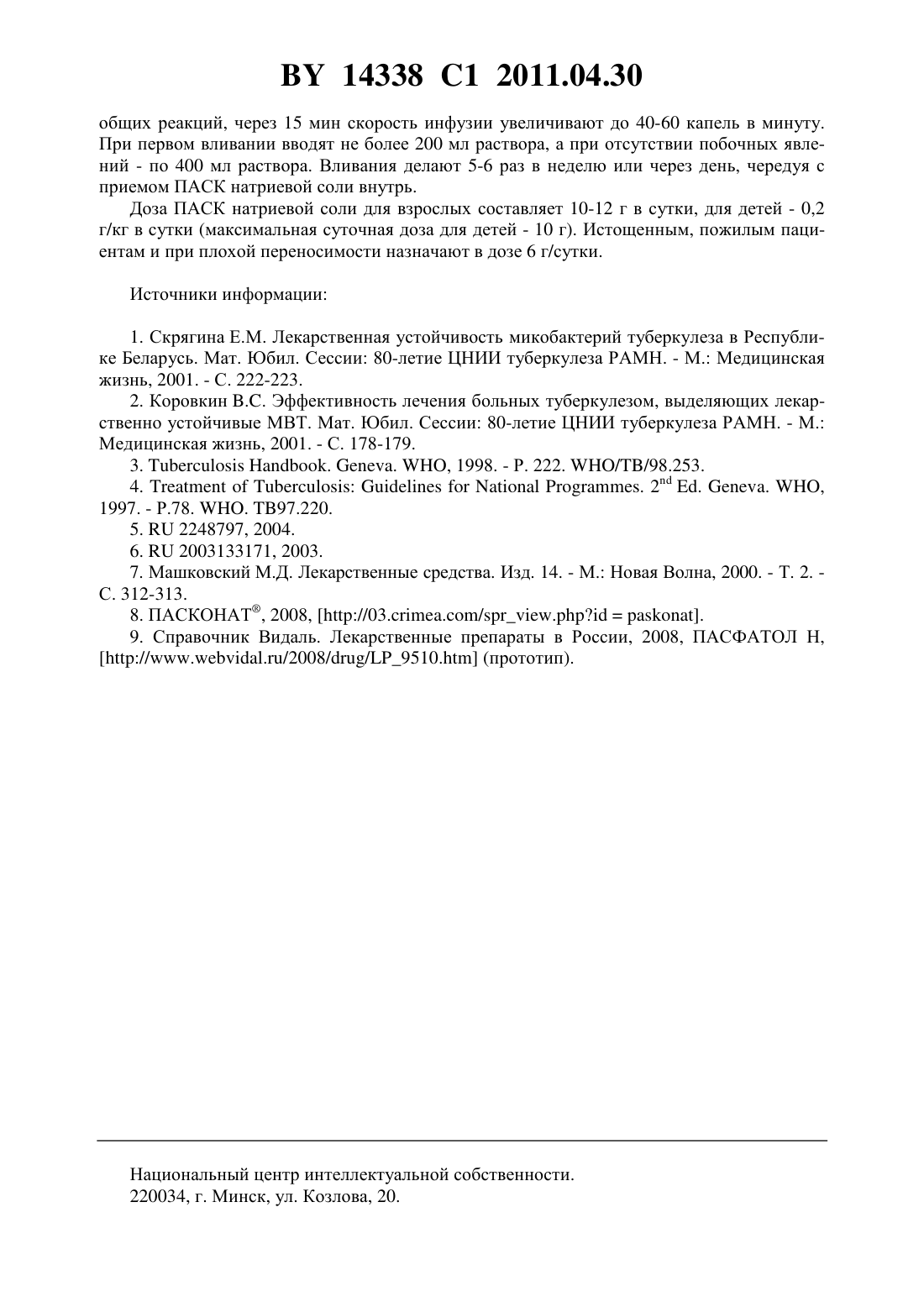 BY 14338 C1 2011.04.30

общих реакций, через 15 мин скорость инфузии увеличивают до 40-60 капель в минуту. При первом вливании вводят не более 200 мл раствора, а при отсутствии побочных явлений - по 400 мл раствора. Вливания делают 5-6 раз в неделю или через день, чередуя с приемом ПАСК натриевой соли внутрь.

Доза ПАСК натриевой соли для взрослых составляет 10-12 г в сутки, для детей - 0,2 г/кг в сутки (максимальная суточная доза для детей - 10 г). Истощенным, пожилым пациентам и при плохой переносимости назначают в дозе 6 г/сутки.

Источники информации:

1. Скрягина Е.М. Лекарственная устойчивость микобактерий туберкулеза в Республике Беларусь. Мат. Юбил. Сессии: 80-летие ЦНИИ туберкулеза РАМН. - М.: Медицинская жизнь, 2001. - С. 222-223.

2. Коровкин В.С. Эффективность лечения больных туберкулезом, выделяющих лекарственно устойчивые МВТ. Мат. Юбил. Сессии: 80-летие ЦНИИ туберкулеза РАМН. - М.: Медицинская жизнь, 2001. - С. 178-179.

3. Tuberculosis Handbook. Geneva. WHO, 1998. - P. 222. WHO/TB/98.253.

4. Treatment of Tuberculosis: Guidelines for National Programmes. $2^{nd}$ Ed. Geneva. WHO, 1997. - P.78. WHO. TB97.220.

5. RU 2248797, 2004.

6. RU 2003133171, 2003.

7. Машковский М.Д. Лекарственные средства. Изд. 14. - М.: Новая Волна, 2000. - Т. 2. - С. 312-313.

8. ПАСКОНАТ®, 2008, [http://03.crimea.com/spr_view.php?id = paskonat].

9. Справочник Видаль. Лекарственные препараты в России, 2008, ПАСФАТОЛ Н, [http://www.webvidal.ru/2008/drug/LP_9510.htm] (прототип).

Национальный центр интеллектуальной собственности.
220034, г. Минск, ул. Козлова, 20.